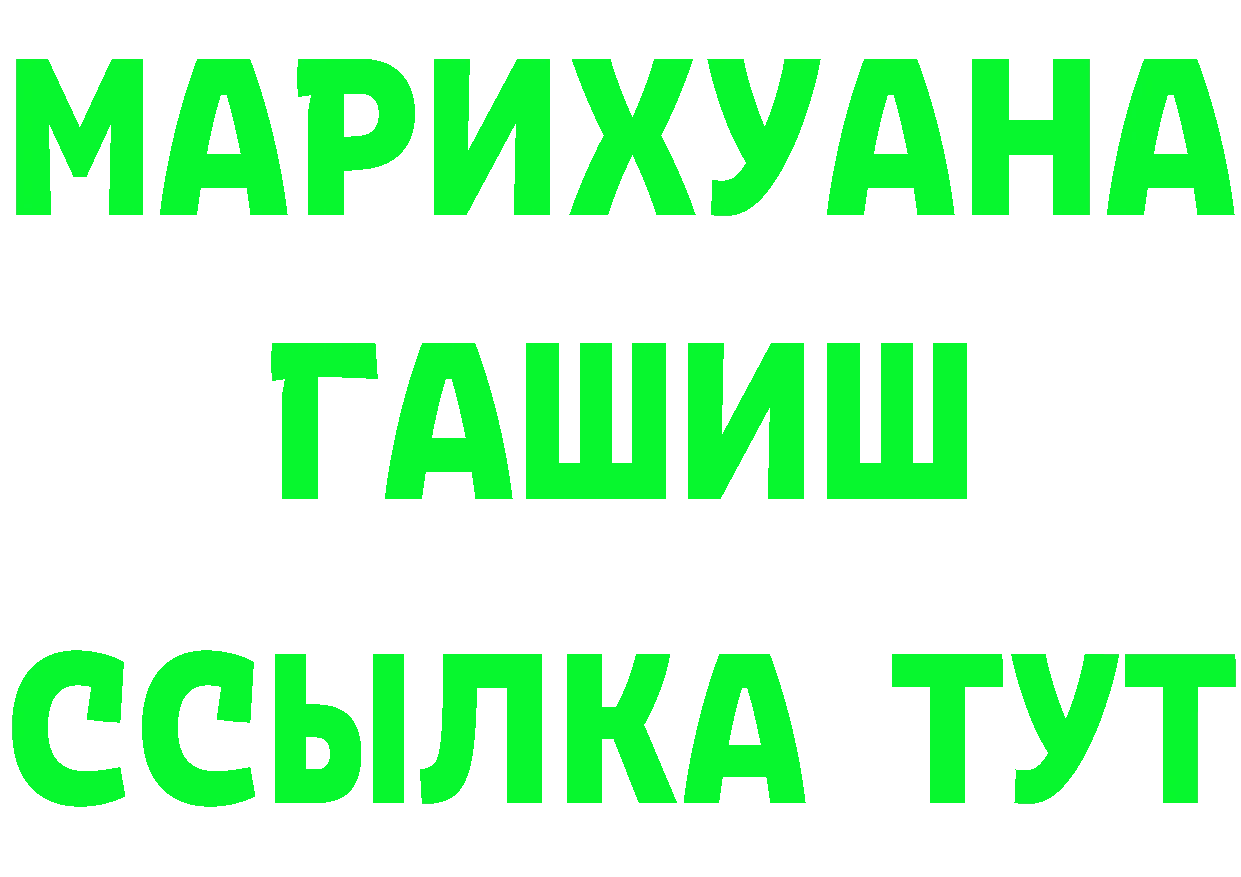 МАРИХУАНА
ГАШИШ
ССЫЛКА ТУТ